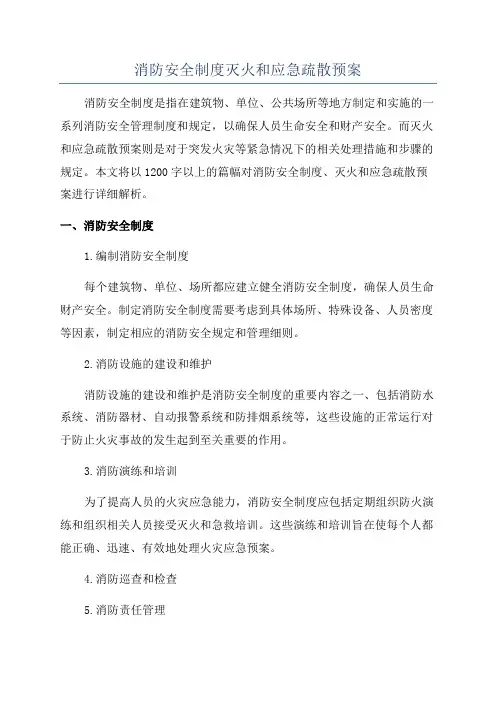 消防安全制度灭火和应急疏散预案

消防安全制度是指在建筑物、单位、公共场所等地方制定和实施的一系列消防安全管理制度和规定，以确保人员生命安全和财产安全。而灭火和应急疏散预案则是对于突发火灾等紧急情况下的相关处理措施和步骤的规定。本文将以1200字以上的篇幅对消防安全制度、灭火和应急疏散预案进行详细解析。

一、消防安全制度

1.编制消防安全制度

每个建筑物、单位、场所都应建立健全消防安全制度，确保人员生命财产安全。制定消防安全制度需要考虑到具体场所、特殊设备、人员密度等因素，制定相应的消防安全规定和管理细则。

2.消防设施的建设和维护

消防设施的建设和维护是消防安全制度的重要内容之一、包括消防水系统、消防器材、自动报警系统和防排烟系统等，这些设施的正常运行对于防止火灾事故的发生起到至关重要的作用。

3.消防演练和培训

为了提高人员的火灾应急能力，消防安全制度应包括定期组织防火演练和组织相关人员接受灭火和急救培训。这些演练和培训旨在使每个人都能正确、迅速、有效地处理火灾应急预案。

4.消防巡查和检查

5.消防责任管理